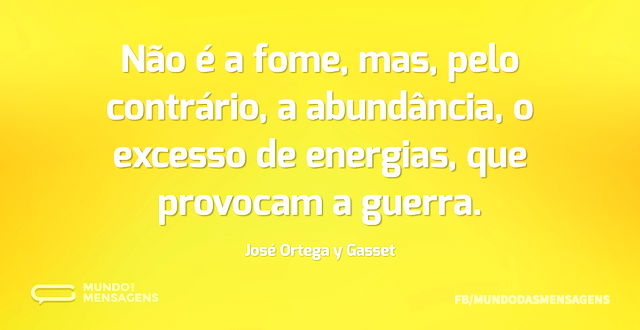 Não é a fome, mas, pelo contrário, a abundância, o excesso de energias, que provocam a guerra.

José Ortega y Gasset

MUNDO
MENSAGENS

FB/MUNDODASMENSAGENS